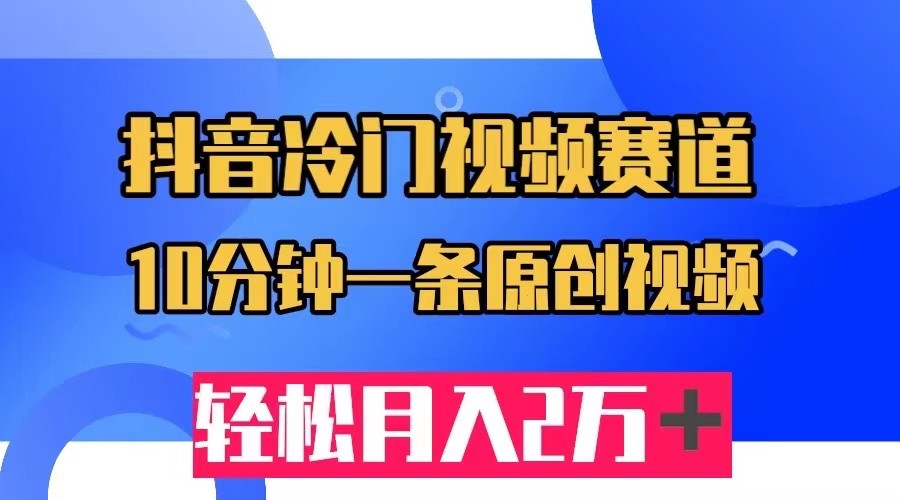 抖音冷门视频赛道

10分钟一条原创视频

轻松月入2万＋